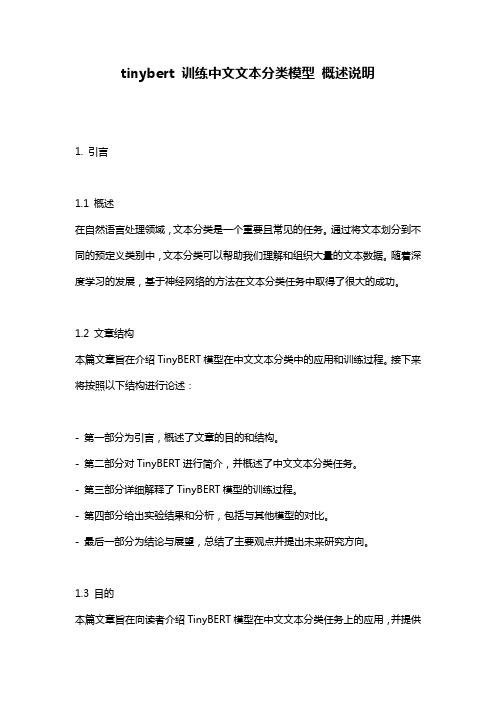 tinybert 训练中文文本分类模型 概述说明

1. 引言

1.1 概述

在自然语言处理领域，文本分类是一个重要且常见的任务。通过将文本划分到不同的预定义类别中，文本分类可以帮助我们理解和组织大量的文本数据。随着深度学习的发展，基于神经网络的方法在文本分类任务中取得了很大的成功。

1.2 文章结构

本篇文章旨在介绍 TinyBERT 模型在中文文本分类中的应用和训练过程。接下来将按照以下结构进行论述：

- 第一部分为引言，概述了文章的目的和结构。
- 第二部分对 TinyBERT 进行简介，并概述了中文文本分类任务。
- 第三部分详细解释了 TinyBERT 模型的训练过程。
- 第四部分给出实验结果和分析，包括与其他模型的对比。
- 最后一部分为结论与展望，总结了主要观点并提出未来研究方向。

1.3 目的

本篇文章旨在向读者介绍 TinyBERT 模型在中文文本分类任务上的应用，并提供